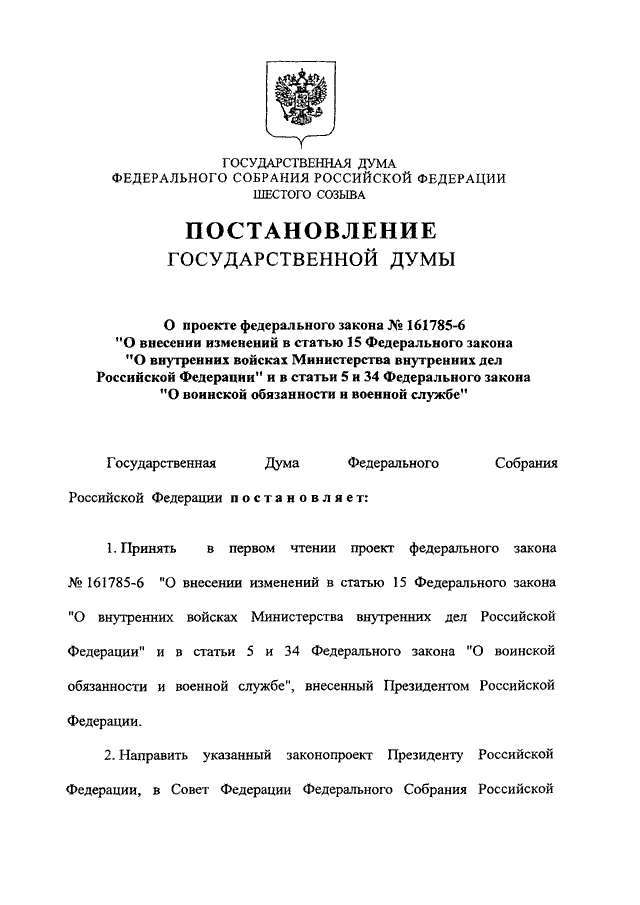 ГОСУДАРСТВЕННАЯ ДУМА
ФЕДЕРАЛЬНОГО СОБРАНИЯ РОССИЙСКОЙ ФЕДЕРАЦИИ
ШЕСТОГО СОЗЫВА

ПОСТАНОВЛЕНИЕ
ГОСУДАРСТВЕННОЙ ДУМЫ

О проекте федерального закона № 161785-6
"О внесении изменений в статью 15 Федерального закона
"О внутренних войсках Министерства внутренних дел
Российской Федерации" и в статьи 5 и 34 Федерального закона
"О воинской обязанности и военной службе"

Государственная Дума Федерального Собрания Российской Федерации постановляет:

1. Принять в первом чтении проект федерального закона № 161785-6 "О внесении изменений в статью 15 Федерального закона "О внутренних войсках Министерства внутренних дел Российской Федерации" и в статьи 5 и 34 Федерального закона "О воинской обязанности и военной службе", внесенный Президентом Российской Федерации.

2. Направить указанный законопроект Президенту Российской Федерации, в Совет Федерации Федерального Собрания Российской